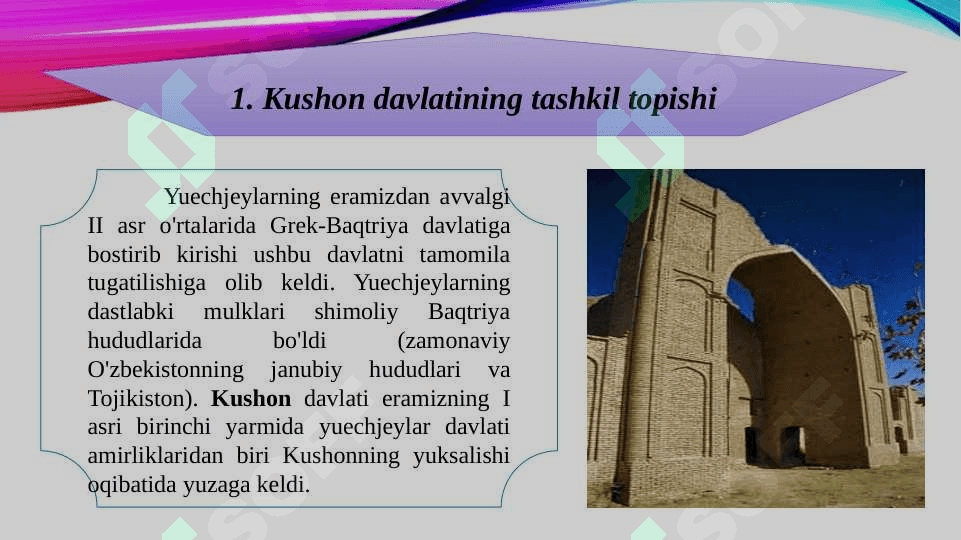 1. Kushon davlatining tashkil topishi

Yuechjeylarning eramizdan avvalgi II asr o'rtalarida Grek-Baqtriya davlatiga bostirib kirishi ushbu davlatni tamomila tugatilishiga olib keldi. Yuechjeylarning dastlabki mulklari shimoliy Baqtriya hududlarida bo'ldi (zamonaviy O'zbekistonning janubiy hududlari va Tojikiston). **Kushon** davlati eramizning I asri birinchi yarmida yuechjeylar davlati amirliklaridan biri Kushonning yuksalishi oqibatida yuzaga keldi.